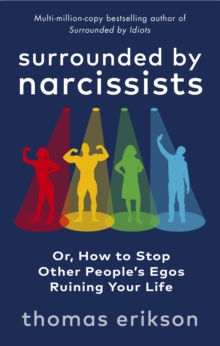 Multi-million-copy bestselling author of
Surrounded by Idiots

surrounded by narcissists

Or, How to Stop Other People's Egos Ruining Your Life

thomas erikson